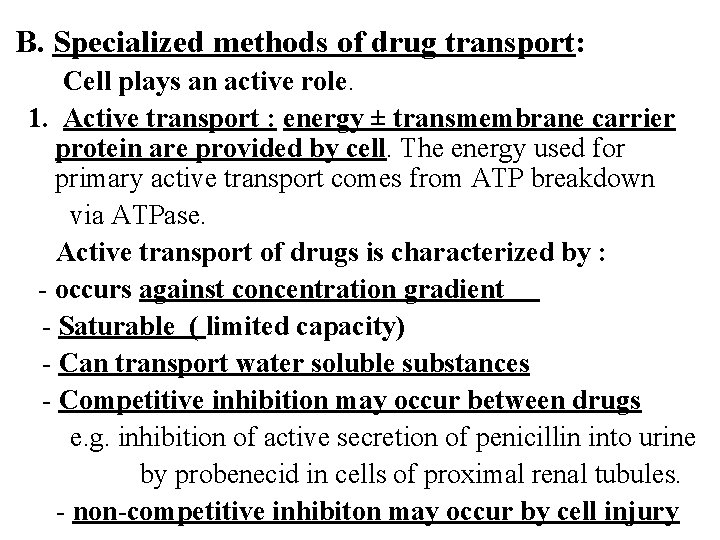 B. Specialized methods of drug transport:

Cell plays an active role.

1. Active transport : energy ± transmembrane carrier protein are provided by cell. The energy used for primary active transport comes from ATP breakdown via ATPase.

Active transport of drugs is characterized by :

- occurs against concentration gradient

- Saturable ( limited capacity)

- Can transport water soluble substances

- Competitive inhibition may occur between drugs e.g. inhibition of active secretion of penicillin into urine by probenecid in cells of proximal renal tubules.

- non-competitive inhibiton may occur by cell injury